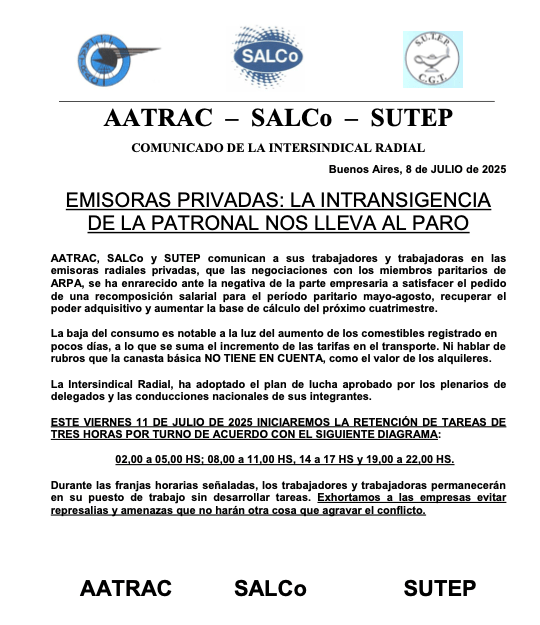 SALCo

S.U.T.E.P.
C.G.T.

AATRAC – SALCo – SUTEP

COMUNICADO DE LA INTERSINDICAL RADIAL

Buenos Aires, 8 de JULIO de 2025

EMISORAS PRIVADAS: LA INTRANSIGENCIA DE LA PATRONAL NOS LLEVA AL PARO

AATRAC, SALCo y SUTEP comunican a sus trabajadores y trabajadoras en las emisoras radiales privadas, que las negociaciones con los miembros paritarios de ARPA, se ha enrarecido ante la negativa de la parte empresaria a satisfacer el pedido de una recomposición salarial para el período paritario mayo-agosto, recuperar el poder adquisitivo y aumentar la base de cálculo del próximo cuatrimestre.

La baja del consumo es notable a la luz del aumento de los comestibles registrado en pocos días, a lo que se suma el incremento de las tarifas en el transporte. Ni hablar de rubros que la canasta básica NO TIENE EN CUENTA, como el valor de los alquileres.

La Intersindical Radial, ha adoptado el plan de lucha aprobado por los plenarios de delegados y las conducciones nacionales de sus integrantes.

ESTE VIERNES 11 DE JULIO DE 2025 INICIAREMOS LA RETENCIÓN DE TAREAS DE TRES HORAS POR TURNO DE ACUERDO CON EL SIGUIENTE DIAGRAMA:

02,00 a 05,00 HS; 08,00 a 11,00 HS, 14 a 17 HS y 19,00 a 22,00 HS.

Durante las franjas horarias señaladas, los trabajadores y trabajadoras permanecerán en su puesto de trabajo sin desarrollar tareas. Exhortamos a las empresas evitar represalias y amenazas que no harán otra cosa que agravar el conflicto.

AATRAC SALCo SUTEP